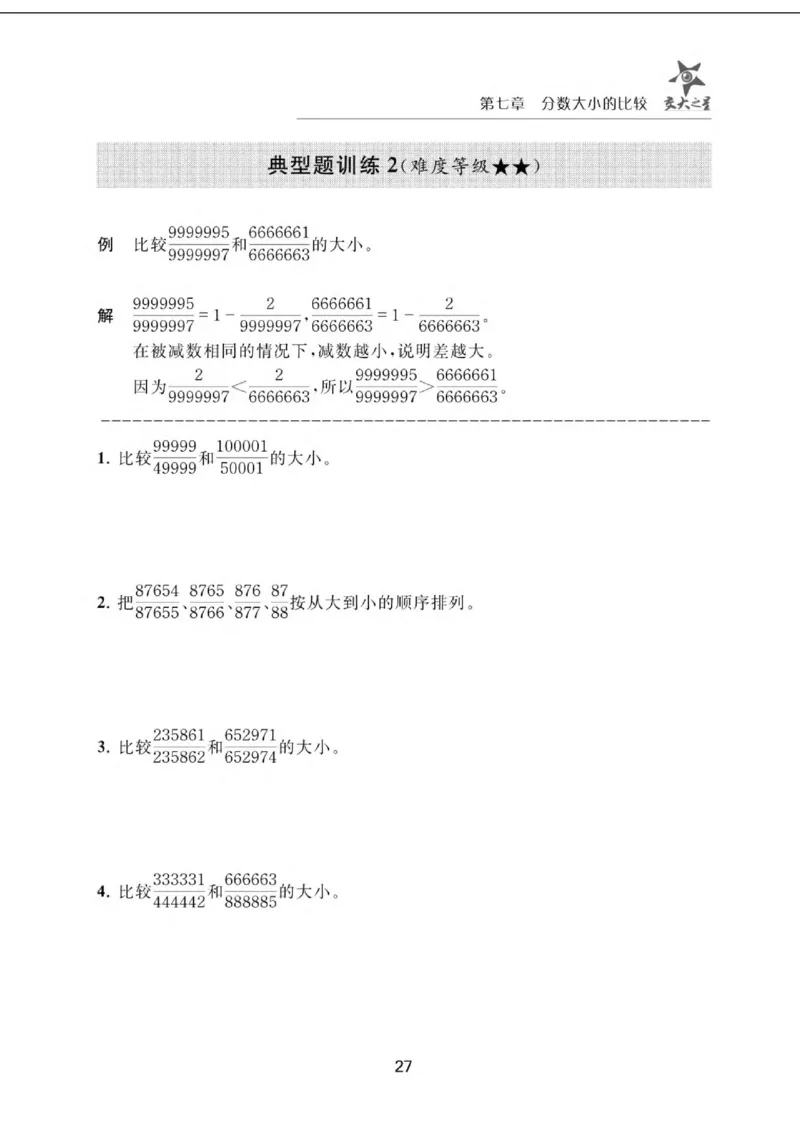 第七章　分数大小的比较　交大之星

典型题训练 2（难度等级★★）

例　比较$\frac{9999995}{9999997}$和$\frac{6666661}{6666663}$的大小。

解　$\frac{9999995}{9999997}=1-\frac{2}{9999997}$，$\frac{6666661}{6666663}=1-\frac{2}{6666663}$。
在被减数相同的情况下，减数越小，说明差越大。
因为$\frac{2}{9999997}<\frac{2}{6666663}$，所以$\frac{9999995}{9999997}>\frac{6666661}{6666663}$。

1. 比较$\frac{99999}{49999}$和$\frac{100001}{50001}$的大小。

2. 把$\frac{87654}{87655}$、$\frac{8765}{8766}$、$\frac{876}{877}$、$\frac{87}{88}$按从大到小的顺序排列。

3. 比较$\frac{235861}{235862}$和$\frac{652971}{652974}$的大小。

4. 比较$\frac{333331}{444442}$和$\frac{666663}{888885}$的大小。

27